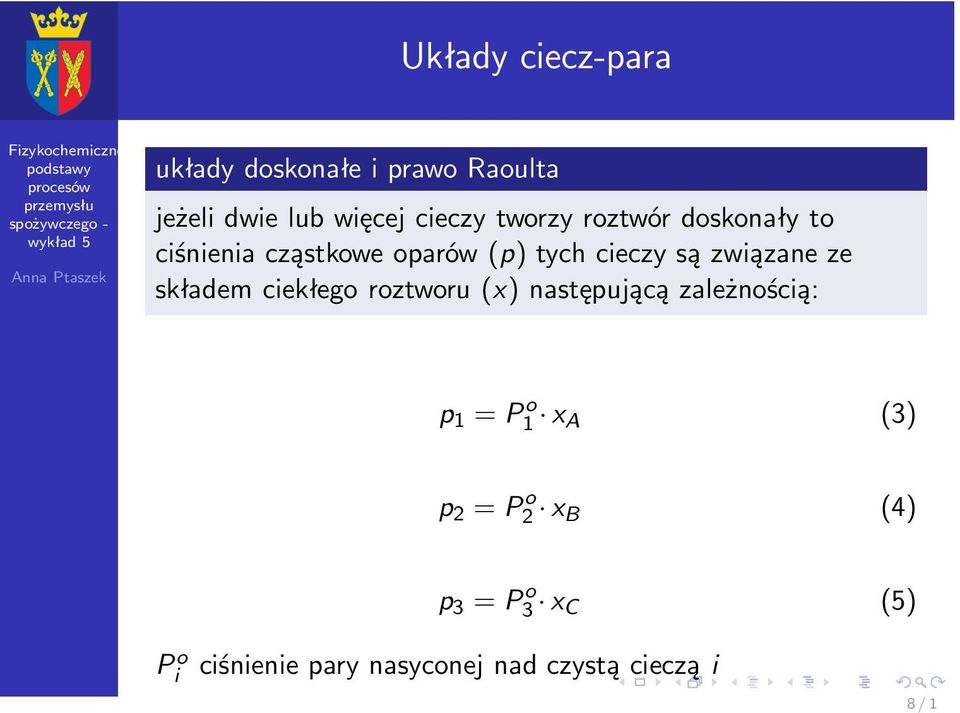 Układy ciecz-para

Fizykochemiczn podstawy procesów przemysłu spożywczego - wykład 5

Anna Ptaszek

układy doskonałe i prawo Raoulta

jeżeli dwie lub więcej cieczy tworzy roztwór doskonały to ciśnienia cząstkowe oparów ($p$) tych cieczy są związane ze składem ciekłego roztworu ($x$) następującą zależnością:

$p_1 = P_1^o \cdot x_A$ (3)

$p_2 = P_2^o \cdot x_B$ (4)

$p_3 = P_3^o \cdot x_C$ (5)

$P_i^o$ ciśnienie pary nasyconej nad czystą cieczą $i$

8 / 1